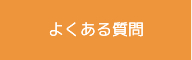 よくある質問